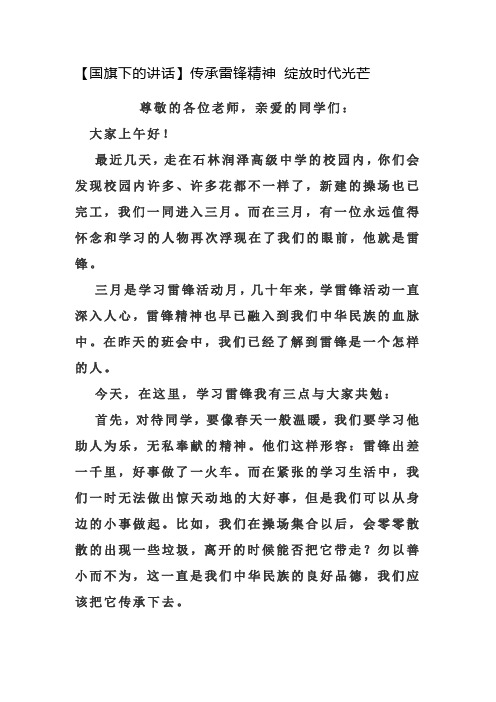 【国旗下的讲话】传承雷锋精神 绽放时代光芒

尊敬的各位老师，亲爱的同学们：

大家上午好！

最近几天，走在石林润泽高级中学的校园内，你们会发现校园内许多、许多花都不一样了，新建的操场也已完工，我们一同进入三月。而在三月，有一位永远值得怀念和学习的人物再次浮现在了我们的眼前，他就是雷锋。

三月是学习雷锋活动月，几十年来，学雷锋活动一直深入人心，雷锋精神也早已融入到我们中华民族的血脉中。在昨天的班会中，我们已经了解到雷锋是一个怎样的人。

今天，在这里，学习雷锋我有三点与大家共勉：

首先，对待同学，要像春天一般温暖，我们要学习他助人为乐，无私奉献的精神。他们这样形容：雷锋出差一千里，好事做了一火车。而在紧张的学习生活中，我们一时无法做出惊天动地的大好事，但是我们可以从身边的小事做起。比如，我们在操场集合以后，会零零散散的出现一些垃圾，离开的时候能否把它带走？勿以善小而不为，这一直是我们中华民族的良好品德，我们应该把它传承下去。